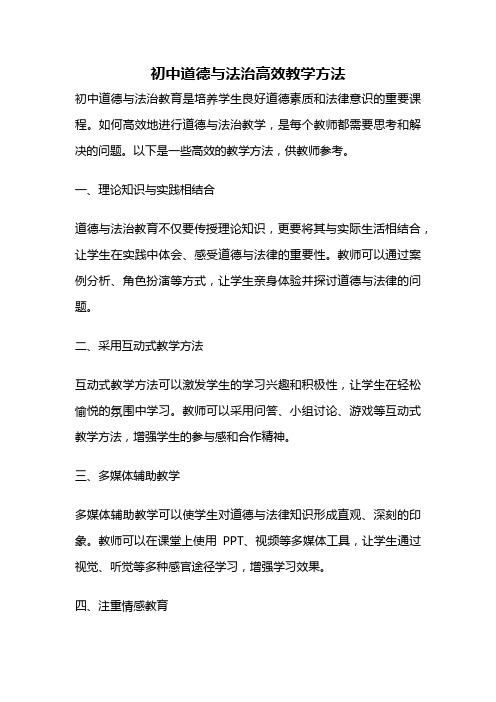 初中道德与法治高效教学方法

初中道德与法治教育是培养学生良好道德素质和法律意识的重要课程。如何高效地进行道德与法治教学，是每个教师都需要思考和解决的问题。以下是一些高效的教学方法，供教师参考。

一、理论知识与实践相结合

道德与法治教育不仅要传授理论知识，更要将其与实际生活相结合，让学生在实践中体会、感受道德与法律的重要性。教师可以通过案例分析、角色扮演等方式，让学生亲身体验并探讨道德与法律的问题。

二、采用互动式教学方法

互动式教学方法可以激发学生的学习兴趣和积极性，让学生在轻松愉悦的氛围中学习。教师可以采用问答、小组讨论、游戏等互动式教学方法，增强学生的参与感和合作精神。

三、多媒体辅助教学

多媒体辅助教学可以使学生对道德与法律知识形成直观、深刻的印象。教师可以在课堂上使用 PPT、视频等多媒体工具，让学生通过视觉、听觉等多种感官途径学习，增强学习效果。

四、注重情感教育